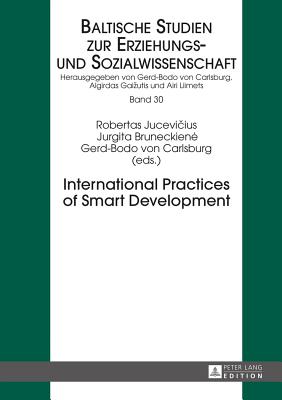 BALTISCHE STUDIEN ZUR ERZIEHUNGS- UND SOZIALWISSENSCHAFT

Herausgegeben von Gerd-Bodo von Carlsburg, Algirdas Gaižutis und Airi Liimets

Band 30

Robertas Jucevičius
Jurgita Bruneckienė
Gerd-Bodo von Carlsburg
(eds.)

International Practices of Smart Development

PETER LANG
EDITION